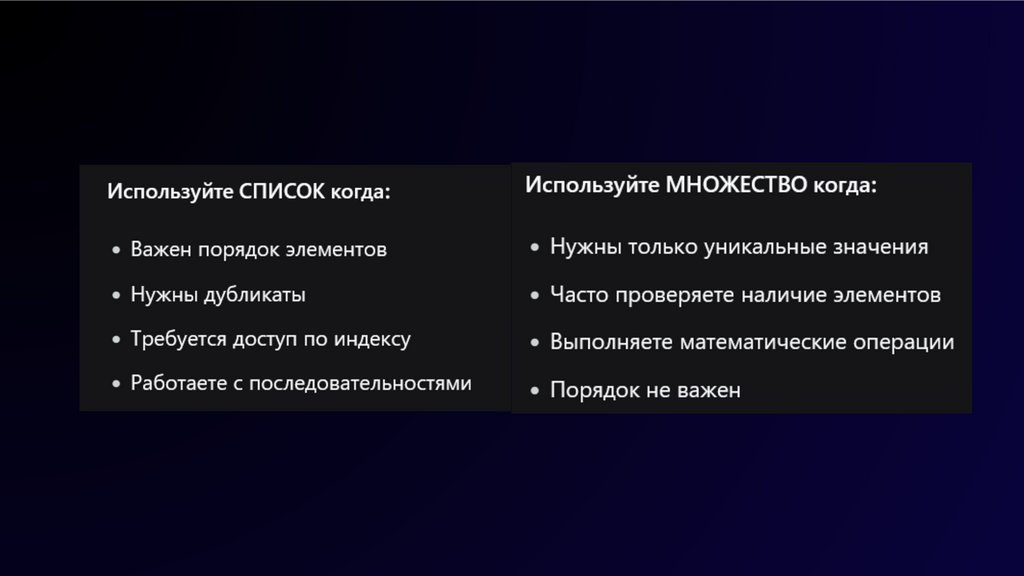 Используйте СПИСОК когда:

• Важен порядок элементов
• Нужны дубликаты
• Требуется доступ по индексу
• Работаете с последовательностями

Используйте МНОЖЕСТВО когда:

• Нужны только уникальные значения
• Часто проверяете наличие элементов
• Выполняете математические операции
• Порядок не важен